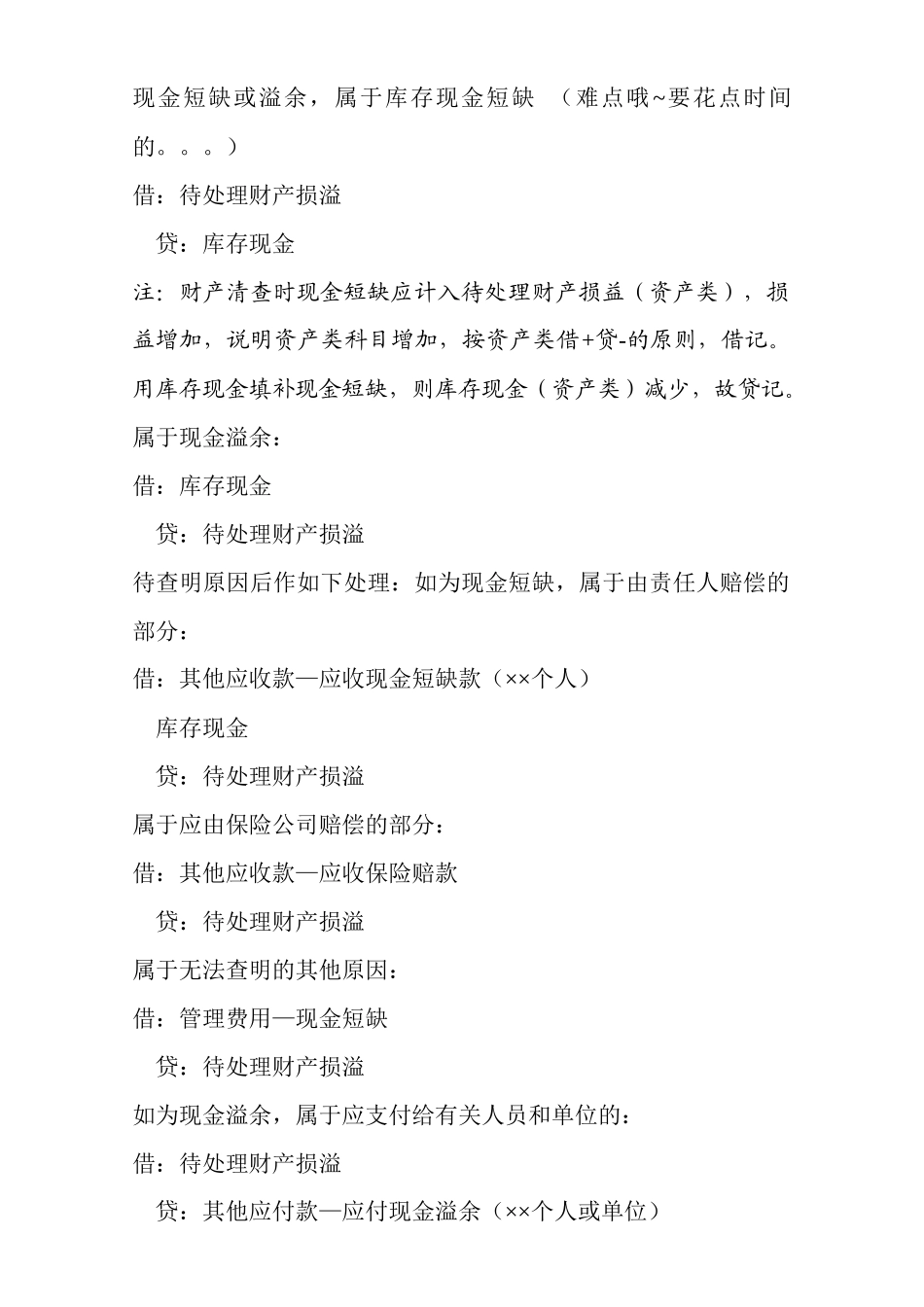 现金短缺或溢余，属于库存现金短缺 （难点哦~要花点时间的。。。）

借：待处理财产损溢

贷：库存现金

注：财产清查时现金短缺应计入待处理财产损益（资产类），损益增加，说明资产类科目增加，按资产类借+贷-的原则，借记。用库存现金填补现金短缺，则库存现金（资产类）减少，故贷记。

属于现金溢余：

借：库存现金

贷：待处理财产损溢

待查明原因后作如下处理：如为现金短缺，属于由责任人赔偿的部分：

借：其他应收款—应收现金短缺款（××个人）

库存现金

贷：待处理财产损溢

属于应由保险公司赔偿的部分：

借：其他应收款—应收保险赔款

贷：待处理财产损溢

属于无法查明的其他原因：

借：管理费用—现金短缺

贷：待处理财产损溢

如为现金溢余，属于应支付给有关人员和单位的：

借：待处理财产损溢

贷：其他应付款—应付现金溢余（××个人或单位）